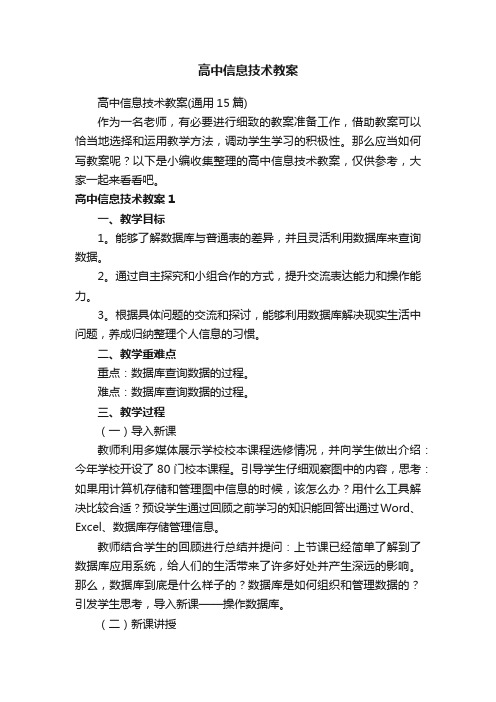 高中信息技术教案

高中信息技术教案(通用 15 篇)

作为一名老师，有必要进行细致的教案准备工作，借助教案可以恰当地选择和运用教学方法，调动学生学习的积极性。那么应当如何写教案呢？以下是小编收集整理的高中信息技术教案，仅供参考，大家一起来看看吧。

高中信息技术教案 1

一、教学目标

1。能够了解数据库与普通表的差异，并且灵活利用数据库来查询数据。

2。通过自主探究和小组合作的方式，提升交流表达能力和操作能力。

3。根据具体问题的交流和探讨，能够利用数据库解决现实生活中问题，养成归纳整理个人信息的习惯。

二、教学重难点

重点：数据库查询数据的过程。

难点：数据库查询数据的过程。

三、教学过程

（一）导入新课

教师利用多媒体展示学校校本课程选修情况，并向学生做出介绍：今年学校开设了 80 门校本课程。引导学生仔细观察图中的内容，思考：如果用计算机存储和管理图中信息的时候，该怎么办？用什么工具解决比较合适？预设学生通过回顾之前学习的知识能回答出通过 Word、Excel、数据库存储管理信息。

教师结合学生的回顾进行总结并提问：上节课已经简单了解到了数据库应用系统，给人们的生活带来了许多好处并产生深远的影响。那么，数据库到底是什么样子的？数据库是如何组织和管理数据的？引发学生思考，导入新课——操作数据库。

（二）新课讲授